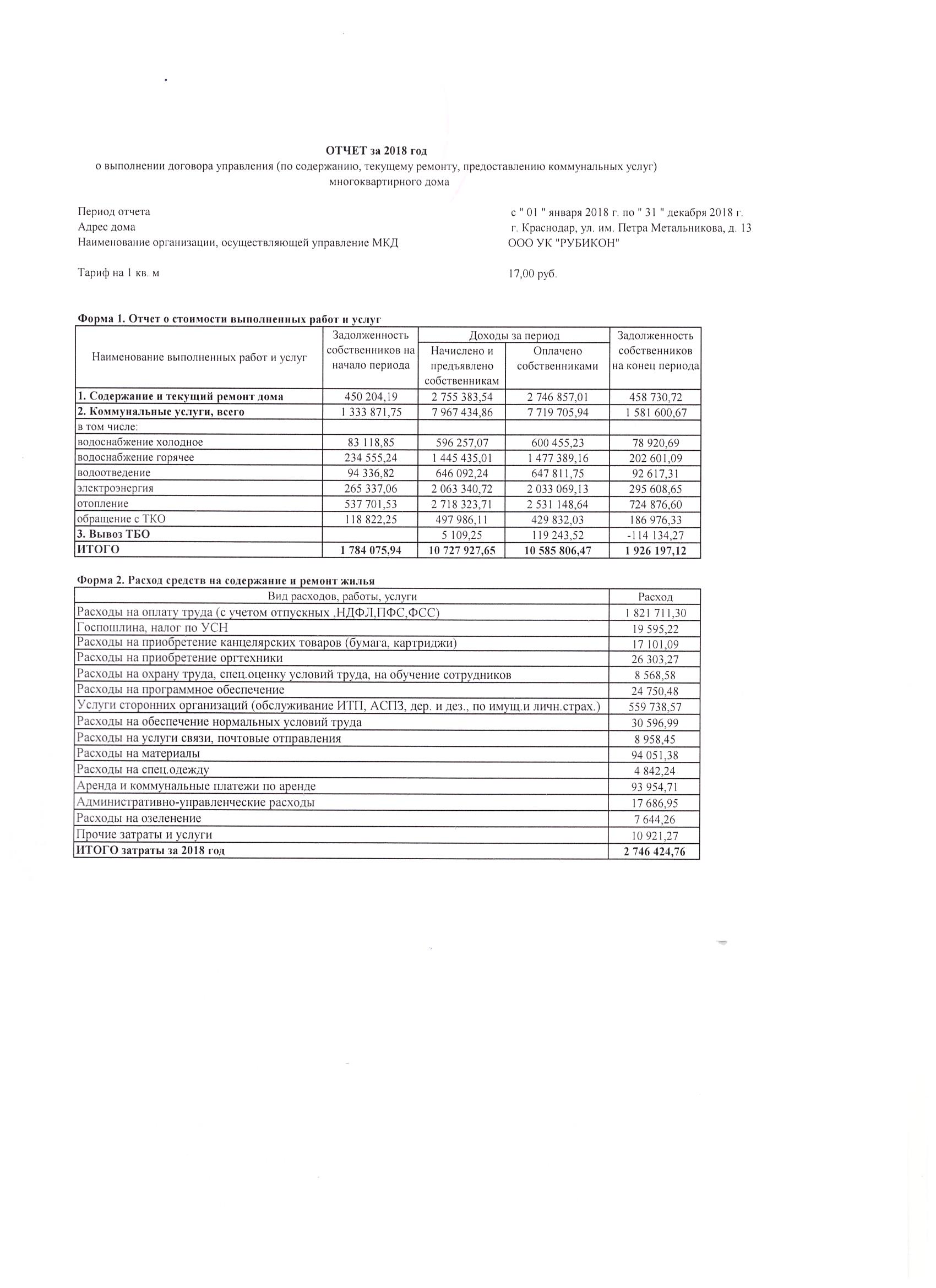 ОТЧЕТ за 2018 год
о выполнении договора управления (по содержанию, текущему ремонту, предоставлению коммунальных услуг) многоквартирного дома

Период отчета с " 01 " января 2018 г. по " 31 " декабря 2018 г.
Адрес дома г. Краснодар, ул. им. Петра Метальникова, д. 13
Наименование организации, осуществляющей управление МКД ООО УК "РУБИКОН"

Тариф на 1 кв. м 17,00 руб.

Форма 1. Отчет о стоимости выполненных работ и услуг

| Наименование выполненных работ и услуг | Задолженность собственников на начало периода | Доходы за период: Начислено и предъявлено собственникам | Доходы за период: Оплачено собственниками | Задолженность собственников на конец периода |
|---|---|---|---|---|
| 1. Содержание и текущий ремонт дома | 450 204,19 | 2 755 383,54 | 2 746 857,01 | 458 730,72 |
| 2. Коммунальные услуги, всего | 1 333 871,75 | 7 967 434,86 | 7 719 705,94 | 1 581 600,67 |
| в том числе: | | | | |
| водоснабжение холодное | 83 118,85 | 596 257,07 | 600 455,23 | 78 920,69 |
| водоснабжение горячее | 234 555,24 | 1 445 435,01 | 1 477 389,16 | 202 601,09 |
| водоотведение | 94 336,82 | 646 092,24 | 647 811,75 | 92 617,31 |
| электроэнергия | 265 337,06 | 2 063 340,72 | 2 033 069,13 | 295 608,65 |
| отопление | 537 701,53 | 2 718 323,71 | 2 531 148,64 | 724 876,60 |
| обращение с ТКО | 118 822,25 | 497 986,11 | 429 832,03 | 186 976,33 |
| 3. Вывоз ТБО | | 5 109,25 | 119 243,52 | -114 134,27 |
| ИТОГО | 1 784 075,94 | 10 727 927,65 | 10 585 806,47 | 1 926 197,12 |

Форма 2. Расход средств на содержание и ремонт жилья

| Вид расходов, работы, услуги | Расход |
|---|---|
| Расходы на оплату труда (с учетом отпускных ,НДФЛ,ПФС,ФСС) | 1 821 711,30 |
| Госпошлина, налог по УСН | 19 595,22 |
| Расходы на приобретение канцелярских товаров (бумага, картриджи) | 17 101,09 |
| Расходы на приобретение оргтехники | 26 303,27 |
| Расходы на охрану труда, спец.оценку условий труда, на обучение сотрудников | 8 568,58 |
| Расходы на программное обеспечение | 24 750,48 |
| Услуги сторонних организаций (обслуживание ИТП, АСПЗ, дер. и дез., по имущ.и личн.страх.) | 559 738,57 |
| Расходы на обеспечение нормальных условий труда | 30 596,99 |
| Расходы на услуги связи, почтовые отправления | 8 958,45 |
| Расходы на материалы | 94 051,38 |
| Расходы на спец.одежду | 4 842,24 |
| Аренда и коммунальные платежи по аренде | 93 954,71 |
| Административно-управленческие расходы | 17 686,95 |
| Расходы на озеленение | 7 644,26 |
| Прочие затраты и услуги | 10 921,27 |
| ИТОГО затраты за 2018 год | 2 746 424,76 |